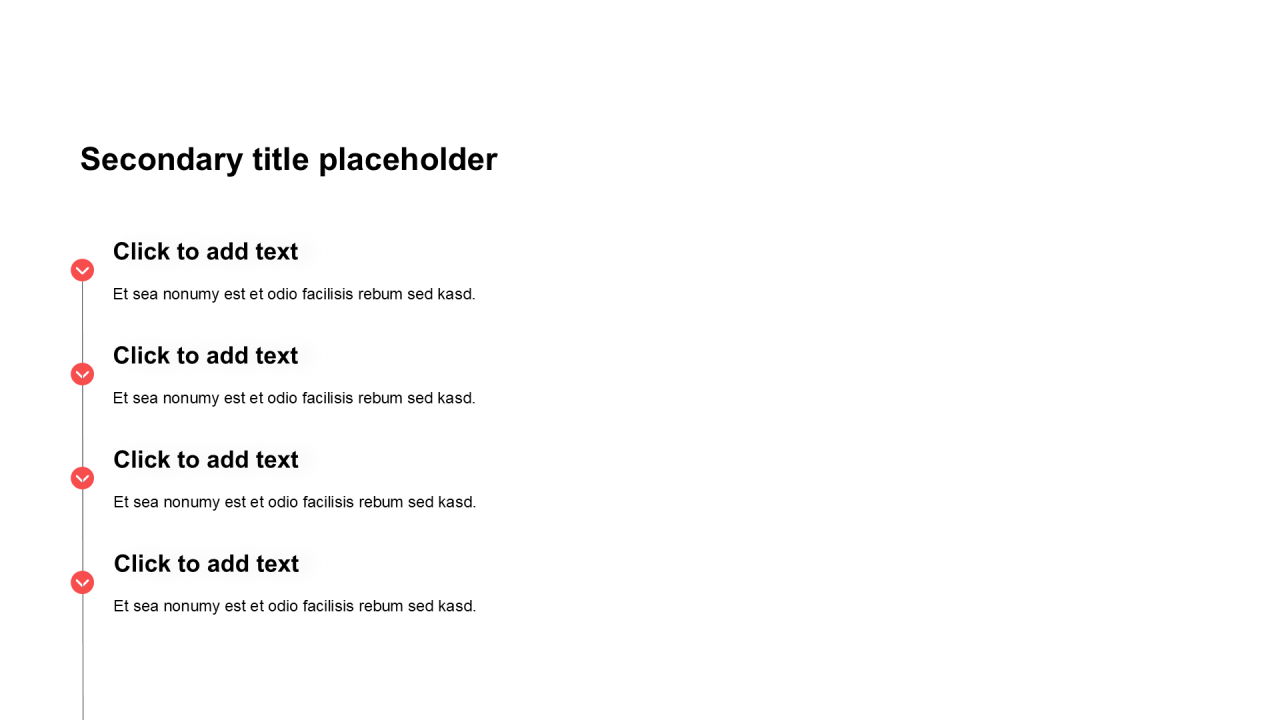 Secondary title placeholder

Click to add text

Et sea nonumy est et odio facilisis rebum sed kasd.

Click to add text

Et sea nonumy est et odio facilisis rebum sed kasd.

Click to add text

Et sea nonumy est et odio facilisis rebum sed kasd.

Click to add text

Et sea nonumy est et odio facilisis rebum sed kasd.